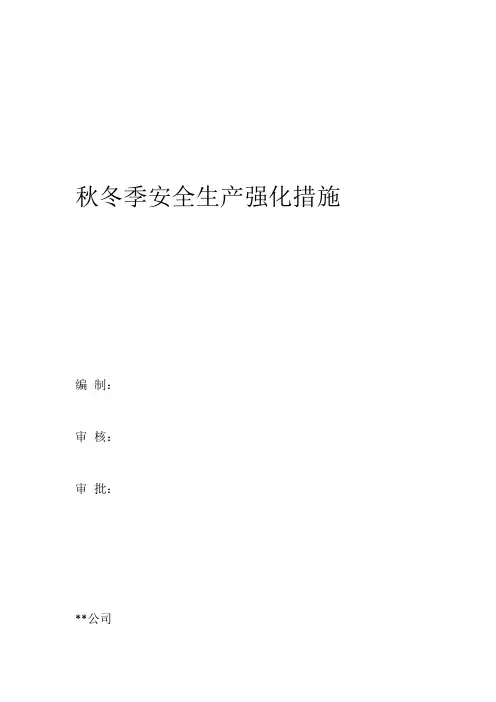 秋冬季安全生产强化措施

编 制:

审 核:

审 批:

**公司